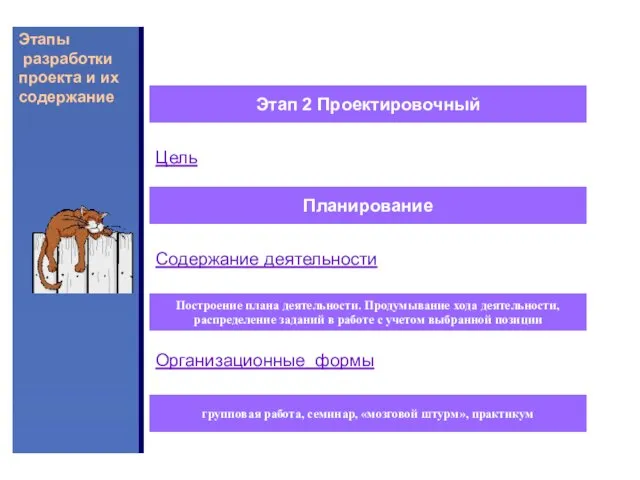 Этапы разработки проекта и их содержание

Этап 2 Проектировочный

Цель

Планирование

Содержание деятельности

Построение плана деятельности. Продумывание хода деятельности, распределение заданий в работе с учетом выбранной позиции

Организационные формы

групповая работа, семинар, «мозговой штурм», практикум